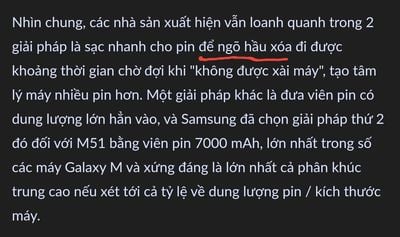 Nhìn chung, các nhà sản xuất hiện vẫn loanh quanh trong 2 giải pháp là sạc nhanh cho pin để ngõ hầu xóa đi được khoảng thời gian chờ đợi khi "không được xài máy", tạo tâm lý máy nhiều pin hơn. Một giải pháp khác là đưa viên pin có dung lượng lớn hẳn vào, và Samsung đã chọn giải pháp thứ 2 đó đối với M51 bằng viên pin 7000 mAh, lớn nhất trong số các máy Galaxy M và xứng đáng là lớn nhất cả phân khúc trung cao nếu xét tới cả tỷ lệ về dung lượng pin / kích thước máy.